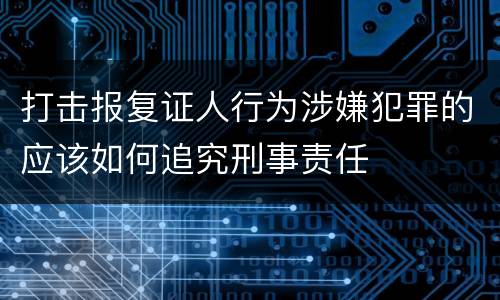 打击报复证人行为涉嫌犯罪的应该如何追究刑事责任